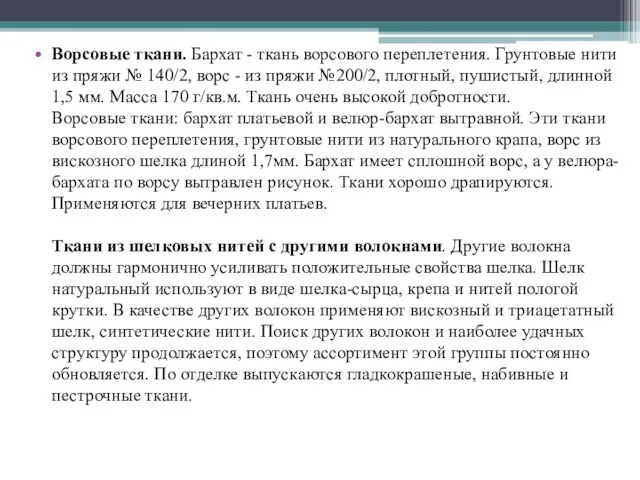 Ворсовые ткани. Бархат - ткань ворсового переплетения. Грунтовые нити из пряжи № 140/2, ворс - из пряжи №200/2, плотный, пушистый, длинной 1,5 мм. Масса 170 г/кв.м. Ткань очень высокой добротности.
Ворсовые ткани: бархат платьевой и велюр-бархат вытравной. Эти ткани ворсового переплетения, грунтовые нити из натурального крапа, ворс из вискозного шелка длиной 1,7мм. Бархат имеет сплошной ворс, а у велюра-бархата по ворсу вытравлен рисунок. Ткани хорошо драпируются. Применяются для вечерних платьев.

Ткани из шелковых нитей с другими волокнами. Другие волокна должны гармонично усиливать положительные свойства шелка. Шелк натуральный используют в виде шелка-сырца, крепа и нитей пологой крутки. В качестве других волокон применяют вискозный и триацетатный шелк, синтетические нити. Поиск других волокон и наиболее удачных структуру продолжается, поэтому ассортимент этой группы постоянно обновляется. По отделке выпускаются гладкокрашеные, набивные и пестрочные ткани.